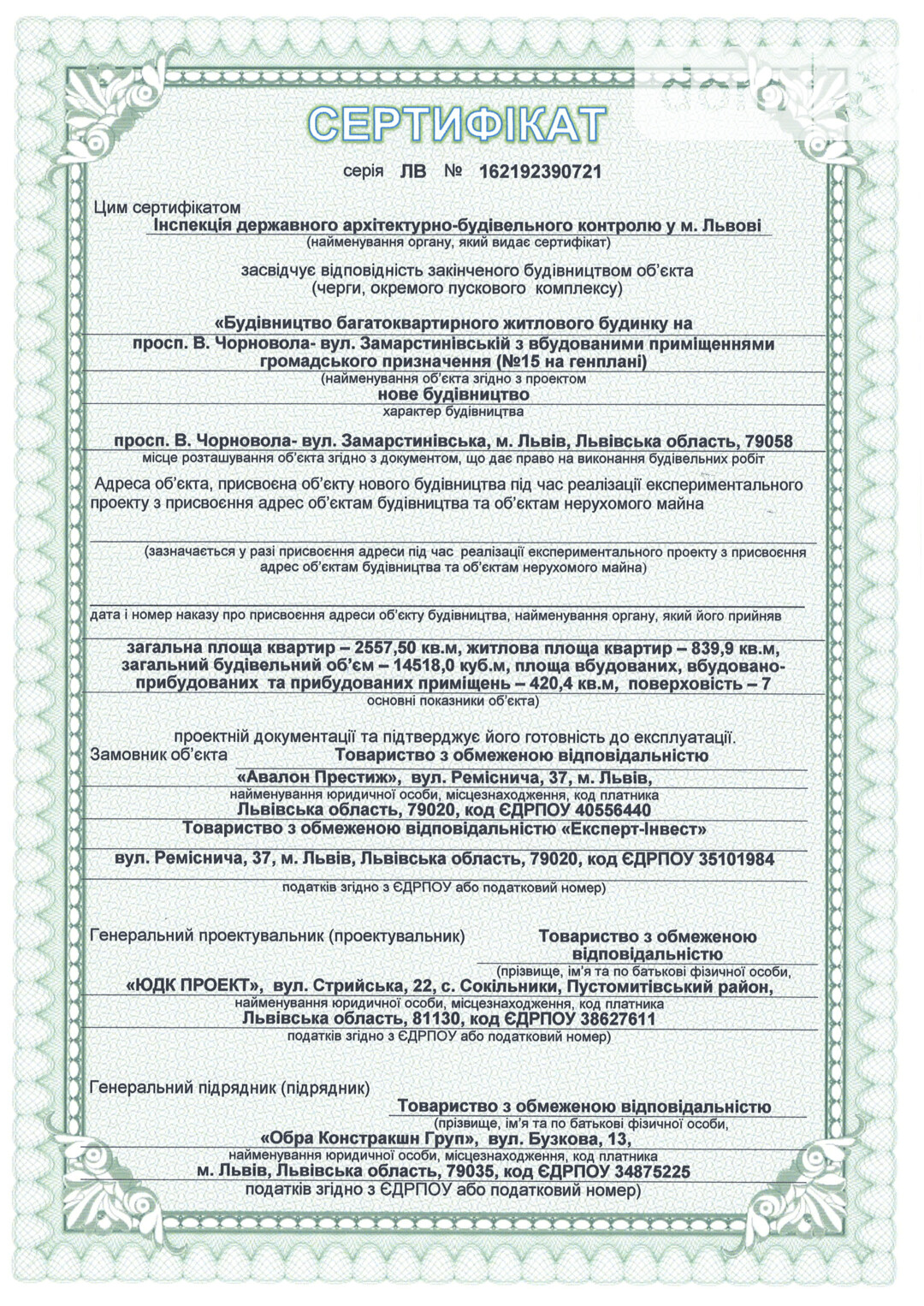 СЕРТИФІКАТ

серія ЛВ № 162192390721

Цим сертифікатом
Інспекція державного архітектурно-будівельного контролю у м. Львові
(найменування органу, який видає сертифікат)

засвідчує відповідність закінченого будівництвом об'єкта
(черги, окремого пускового комплексу)

«Будівництво багатоквартирного житлового будинку на просп. В. Чорновола- вул. Замарстинівській з вбудованими приміщеннями громадського призначення (№15 на генплані)
(найменування об'єкта згідно з проектом
нове будівництво
характер будівництва

просп. В. Чорновола- вул. Замарстинівська, м. Львів, Львівська область, 79058
місце розташування об'єкта згідно з документом, що дає право на виконання будівельних робіт

Адреса об'єкта, присвоєна об'єкту нового будівництва під час реалізації експериментального проекту з присвоєння адрес об'єктам будівництва та об'єктам нерухомого майна

(зазначається у разі присвоєння адреси під час реалізації експериментального проекту з присвоєння адрес об'єктам будівництва та об'єктам нерухомого майна)

дата і номер наказу про присвоєння адреси об'єкту будівництва, найменування органу, який його прийняв

загальна площа квартир – 2557,50 кв.м, житлова площа квартир – 839,9 кв.м, загальний будівельний об'єм – 14518,0 куб.м, площа вбудованих, вбудовано-прибудованих та прибудованих приміщень – 420,4 кв.м, поверховість – 7
основні показники об'єкта)

проектній документації та підтверджує його готовність до експлуатації.
Замовник об'єкта Товариство з обмеженою відповідальністю «Авалон Престиж», вул. Реміснича, 37, м. Львів,
найменування юридичної особи, місцезнаходження, код платника
Львівська область, 79020, код ЄДРПОУ 40556440
Товариство з обмеженою відповідальністю «Експерт-Інвест»
вул. Реміснича, 37, м. Львів, Львівська область, 79020, код ЄДРПОУ 35101984
податків згідно з ЄДРПОУ або податковий номер)

Генеральний проектувальник (проектувальник) Товариство з обмеженою відповідальністю
(прізвище, ім'я та по батькові фізичної особи,
«ЮДК ПРОЕКТ», вул. Стрийська, 22, с. Сокільники, Пустомитівський район,
найменування юридичної особи, місцезнаходження, код платника
Львівська область, 81130, код ЄДРПОУ 38627611
податків згідно з ЄДРПОУ або податковий номер)

Генеральний підрядник (підрядник)
Товариство з обмеженою відповідальністю
(прізвище, ім'я та по батькові фізичної особи,
«Обра Констракшн Груп», вул. Бузкова, 13,
найменування юридичної особи, місцезнаходження, код платника
м. Львів, Львівська область, 79035, код ЄДРПОУ 34875225
податків згідно з ЄДРПОУ або податковий номер)